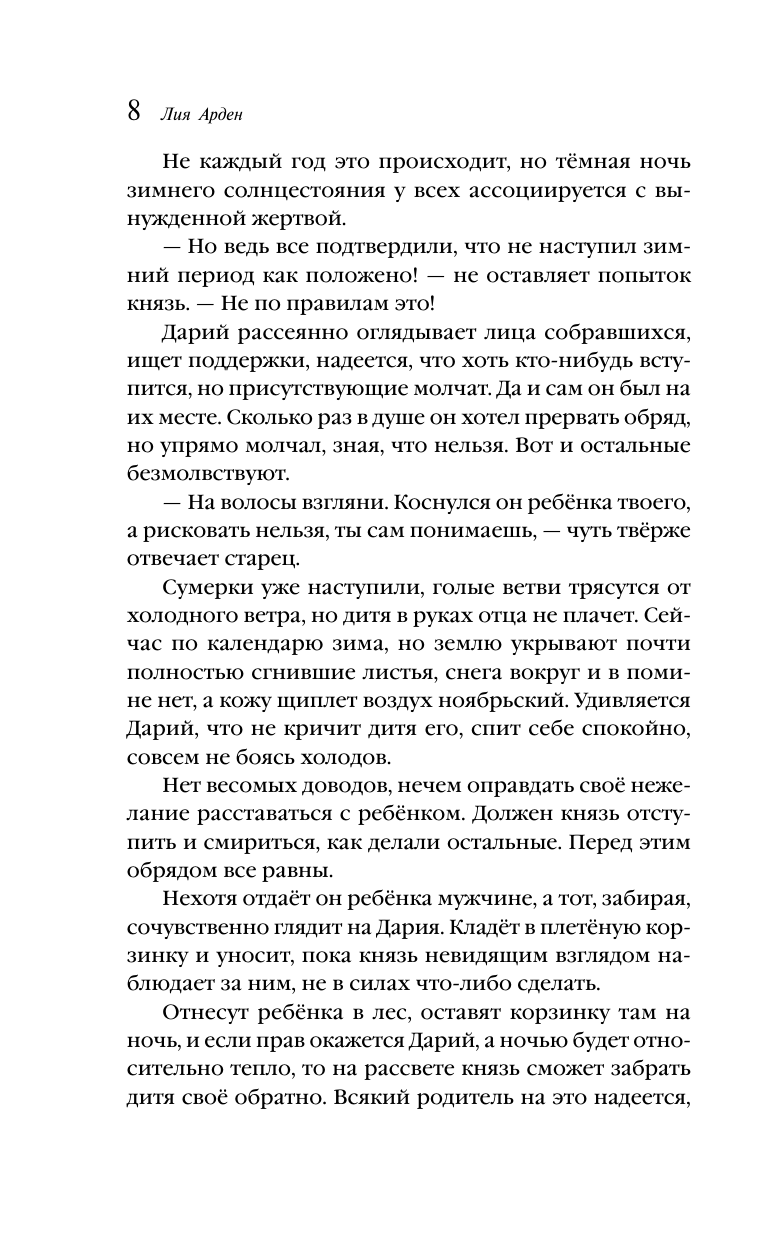 8 Лия Арден

Не каждый год это происходит, но тёмная ночь зимнего солнцестояния у всех ассоциируется с вынужденной жертвой.

— Но ведь все подтвердили, что не наступил зимний период как положено! — не оставляет попыток князь. — Не по правилам это!

Дарий рассеянно оглядывает лица собравшихся, ищет поддержки, надеется, что хоть кто-нибудь вступится, но присутствующие молчат. Да и сам он был на их месте. Сколько раз в душе он хотел прервать обряд, но упрямо молчал, зная, что нельзя. Вот и остальные безмолвствуют.

— На волосы взгляни. Коснулся он ребёнка твоего, а рисковать нельзя, ты сам понимаешь, — чуть твёрже отвечает старец.

Сумерки уже наступили, голые ветви трясутся от холодного ветра, но дитя в руках отца не плачет. Сейчас по календарю зима, но землю укрывают почти полностью сгнившие листья, снега вокруг и в помине нет, а кожу щиплет воздух ноябрьский. Удивляется Дарий, что не кричит дитя его, спит себе спокойно, совсем не боясь холодов.

Нет весомых доводов, нечем оправдать своё нежелание расставаться с ребёнком. Должен князь отступить и смириться, как делали остальные. Перед этим обрядом все равны.

Нехотя отдаёт он ребёнка мужчине, а тот, забирая, сочувственно глядит на Дария. Кладёт в плетёную корзинку и уносит, пока князь невидящим взглядом наблюдает за ним, не в силах что-либо сделать.

Отнесут ребёнка в лес, оставят корзинку там на ночь, и если прав окажется Дарий, а ночью будет относительно тепло, то на рассвете князь сможет забрать дитя своё обратно. Всякий родитель на это надеется,